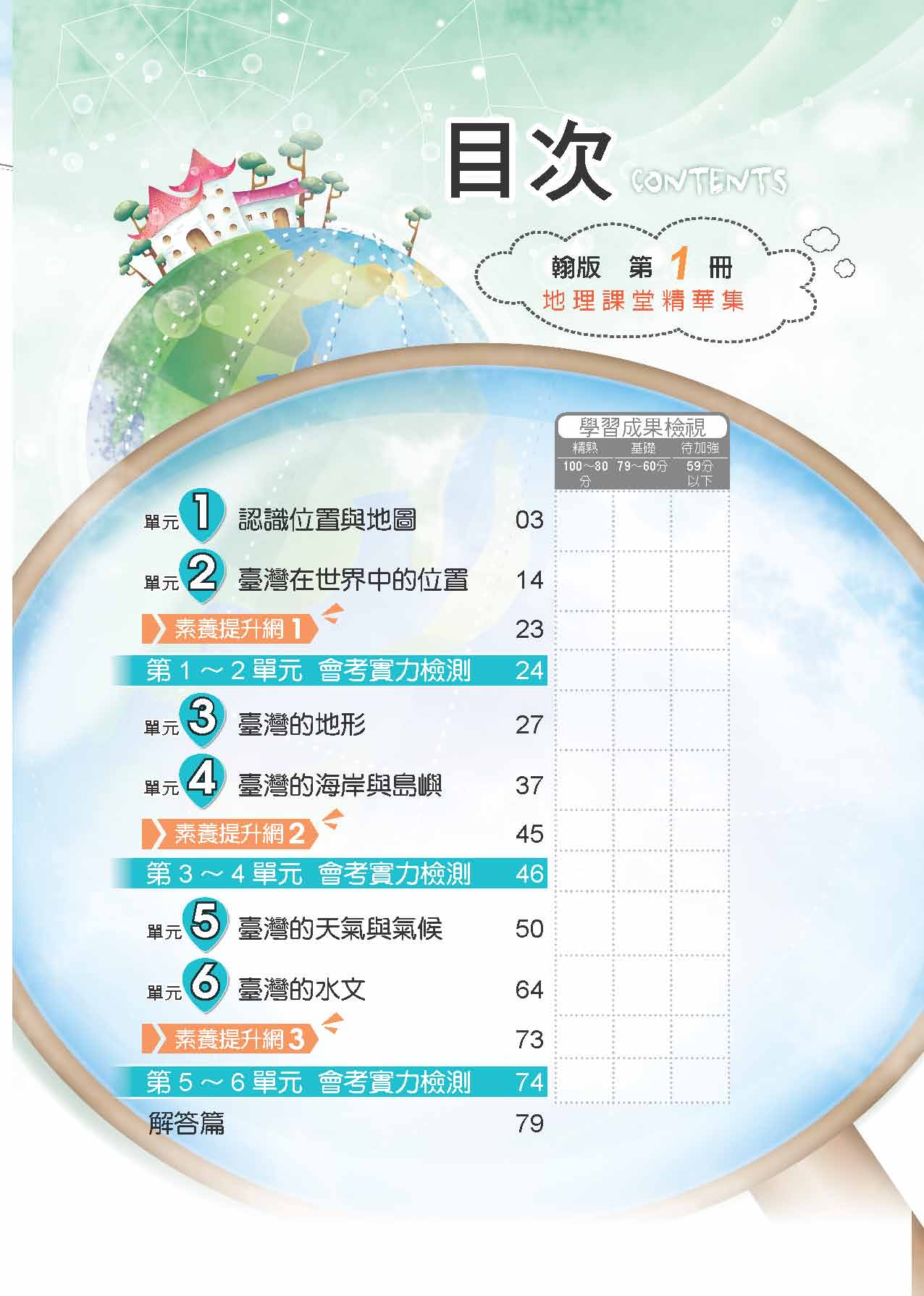 目次 CONTENTS

翰版 第1冊
地理課堂精華集

學習成果檢視
精熟 基礎 待加強
100～80分 79～60分 59分以下

單元1 認識位置與地圖 03
單元2 臺灣在世界中的位置 14
素養提升網1 23
第1～2單元 會考實力檢測 24
單元3 臺灣的地形 27
單元4 臺灣的海岸與島嶼 37
素養提升網2 45
第3～4單元 會考實力檢測 46
單元5 臺灣的天氣與氣候 50
單元6 臺灣的水文 64
素養提升網3 73
第5～6單元 會考實力檢測 74
解答篇 79